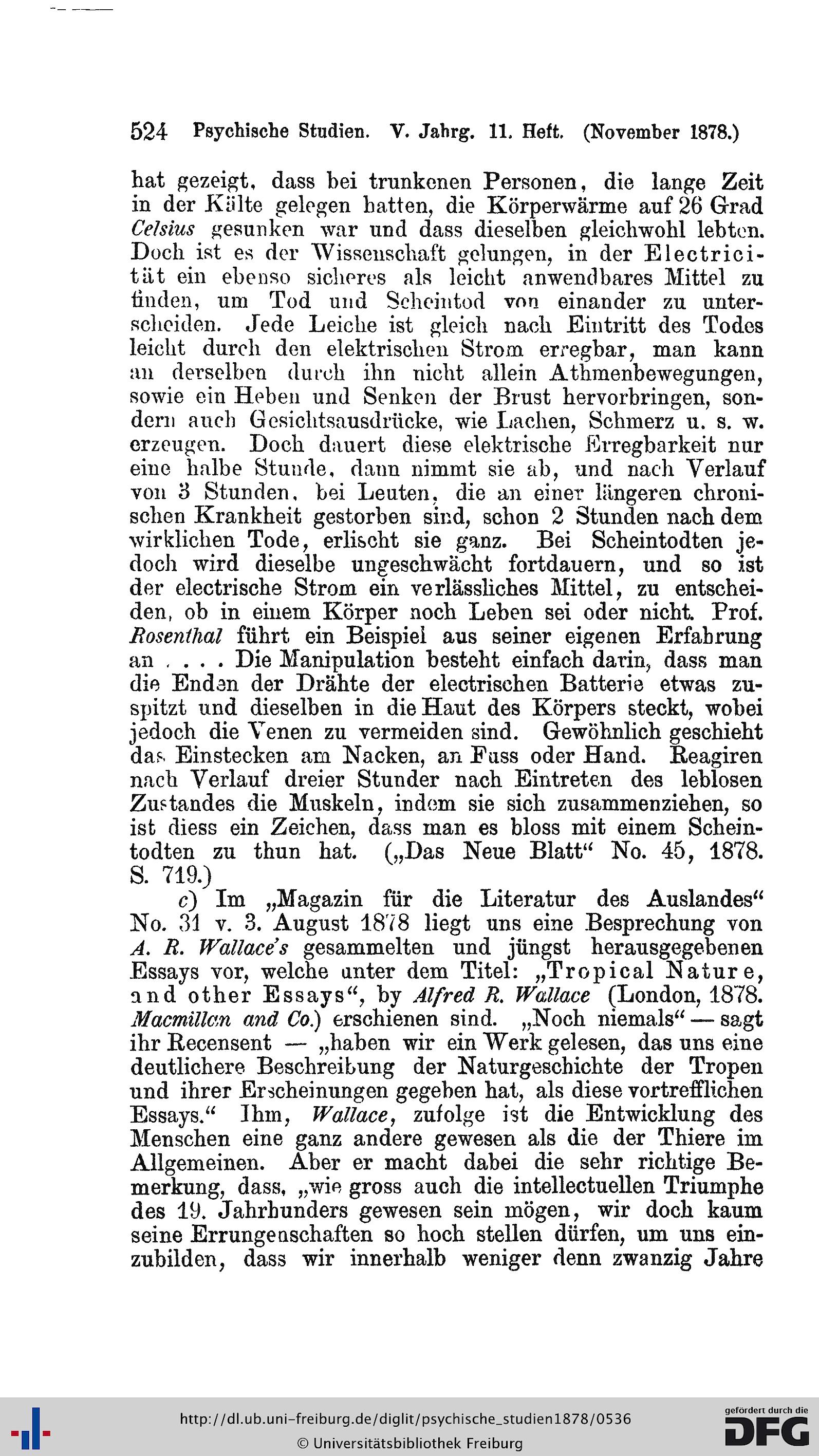 524 Psychische Studien. V. Jahrg. 11. Heft. (November 1878.)

hat gezeigt, dass bei trunkenen Personen, die lange Zeit in der Kälte gelegen hatten, die Körperwärme auf 26 Grad Celsius gesunken war und dass dieselben gleichwohl lebten. Doch ist es der Wissenschaft gelungen, in der Electricität ein ebenso sicheres als leicht anwendbares Mittel zu finden, um Tod und Scheintod von einander zu unterscheiden. Jede Leiche ist gleich nach Eintritt des Todes leicht durch den elektrischen Strom erregbar, man kann an derselben durch ihn nicht allein Athmenbewegungen, sowie ein Heben und Senken der Brust hervorbringen, sondern auch Gesichtsausdrücke, wie Lachen, Schmerz u. s. w. erzeugen. Doch dauert diese elektrische Erregbarkeit nur eine halbe Stunde, dann nimmt sie ab, und nach Verlauf von 3 Stunden, bei Leuten, die an einer längeren chronischen Krankheit gestorben sind, schon 2 Stunden nach dem wirklichen Tode, erlischt sie ganz. Bei Scheintodten jedoch wird dieselbe ungeschwächt fortdauern, und so ist der electrische Strom ein verlässliches Mittel, zu entscheiden, ob in einem Körper noch Leben sei oder nicht. Prof. Rosenthal führt ein Beispiel aus seiner eigenen Erfahrung an . . . . Die Manipulation besteht einfach darin, dass man die Enden der Drähte der electrischen Batterie etwas zuspitzt und dieselben in die Haut des Körpers steckt, wobei jedoch die Venen zu vermeiden sind. Gewöhnlich geschieht das Einstecken am Nacken, an Fuss oder Hand. Reagiren nach Verlauf dreier Stunder nach Eintreten des leblosen Zustandes die Muskeln, indem sie sich zusammenziehen, so ist diess ein Zeichen, dass man es bloss mit einem Scheintodten zu thun hat. („Das Neue Blatt“ No. 45, 1878. S. 719.)

c) Im „Magazin für die Literatur des Auslandes“ No. 31 v. 3. August 1878 liegt uns eine Besprechung von A. R. Wallace's gesammelten und jüngst herausgegebenen Essays vor, welche unter dem Titel: „Tropical Nature, and other Essays“, by Alfred R. Wallace (London, 1878. Macmillan and Co.) erschienen sind. „Noch niemals“ — sagt ihr Recensent — „haben wir ein Werk gelesen, das uns eine deutlichere Beschreibung der Naturgeschichte der Tropen und ihrer Erscheinungen gegeben hat, als diese vortrefflichen Essays.“ Ihm, Wallace, zufolge ist die Entwicklung des Menschen eine ganz andere gewesen als die der Thiere im Allgemeinen. Aber er macht dabei die sehr richtige Bemerkung, dass, „wie gross auch die intellectuellen Triumphe des 19. Jahrhunders gewesen sein mögen, wir doch kaum seine Errungenschaften so hoch stellen dürfen, um uns einzubilden, dass wir innerhalb weniger denn zwanzig Jahre

http://dl.ub.uni-freiburg.de/diglit/psychische_studien1878/0536
© Universitätsbibliothek Freiburg
gefördert durch die DFG